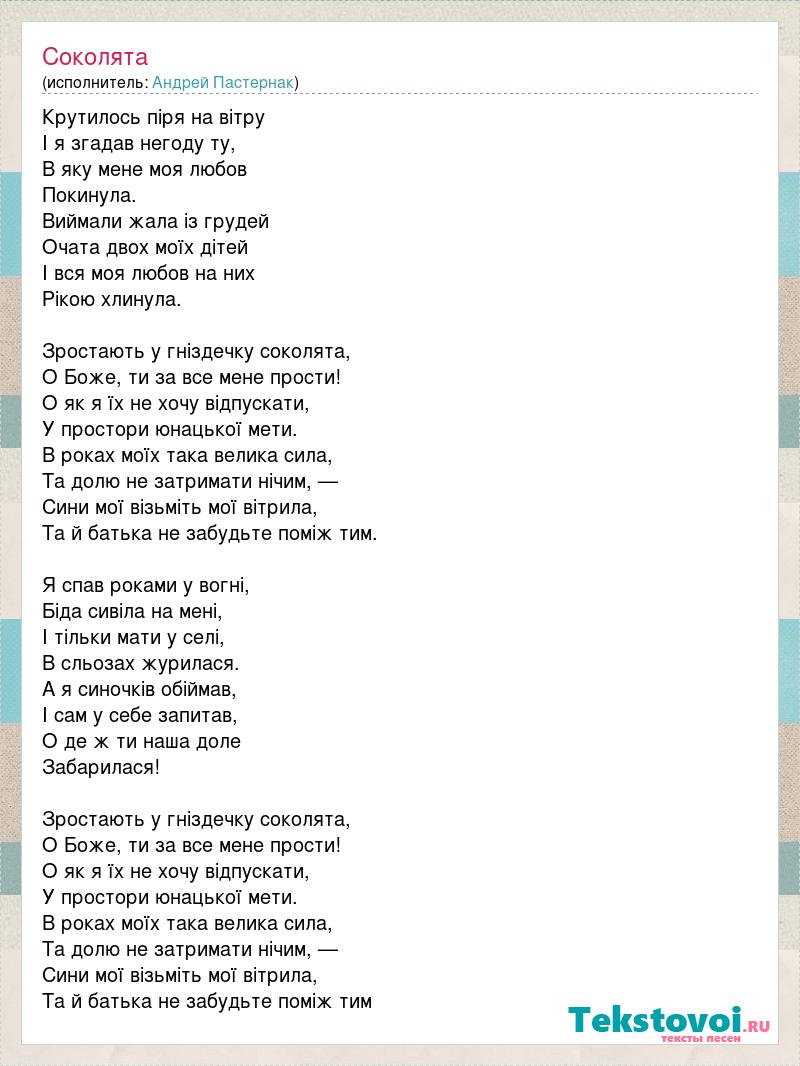 Соколята
(исполнитель: Андрей Пастернак)

Крутилось піря на вітру
І я згадав негоду ту,
В яку мене моя любов
Покинула.
Виймали жала із грудей
Очата двох моїх дітей
І вся моя любов на них
Рікою хлинула.

Зростають у гніздечку соколята,
О Боже, ти за все мене прости!
О як я їх не хочу відпускати,
У простори юнацької мети.
В роках моїх така велика сила,
Та долю не затримати нічим, —
Сини мої візьміть мої вітрила,
Та й батька не забудьте поміж тим.

Я спав роками у вогні,
Біда сивіла на мені,
І тільки мати у селі,
В сльозах журилася.
А я синочків обіймав,
І сам у себе запитав,
О де ж ти наша доле
Забарилася!

Зростають у гніздечку соколята,
О Боже, ти за все мене прости!
О як я їх не хочу відпускати,
У простори юнацької мети.
В роках моїх така велика сила,
Та долю не затримати нічим, —
Сини мої візьміть мої вітрила,
Та й батька не забудьте поміж тим

Tekstovoi.RU
тексты песен